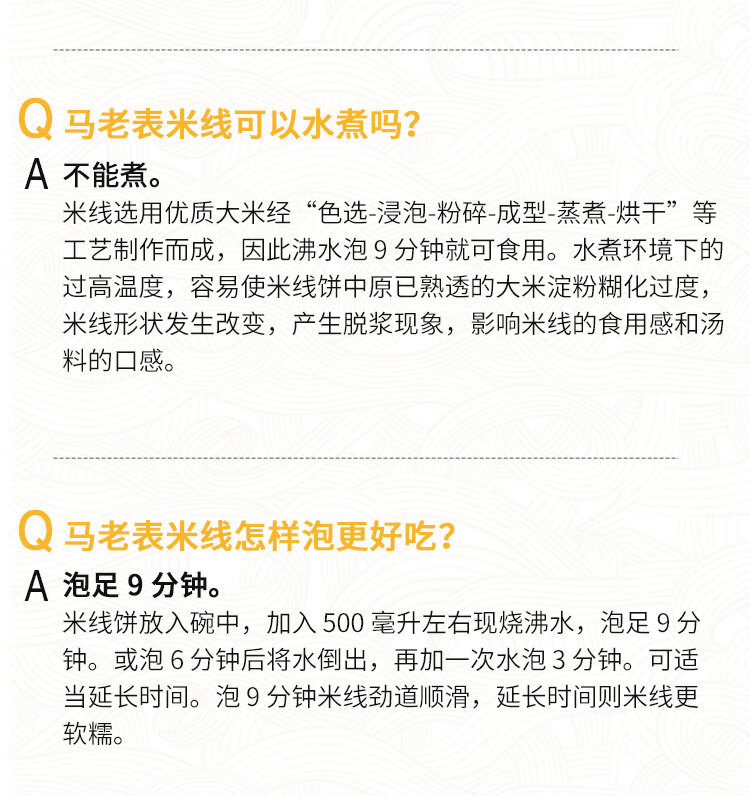 Q 马老表米线可以水煮吗?

A 不能煮。

米线选用优质大米经“色选-浸泡-粉碎-成型-蒸煮-烘干”等工艺制作而成，因此沸水泡 9 分钟就可食用。水煮环境下的过高温度，容易使米线饼中原已熟透的大米淀粉糊化过度，米线形状发生改变，产生脱浆现象，影响米线的食用感和汤料的口感。

Q 马老表米线怎样泡更好吃?

A 泡足 9 分钟。

米线饼放入碗中，加入 500 毫升左右现烧沸水，泡足 9 分钟。或泡 6 分钟后将水倒出，再加一次水泡 3 分钟。可适当延长时间。泡 9 分钟米线劲道顺滑，延长时间则米线更软糯。